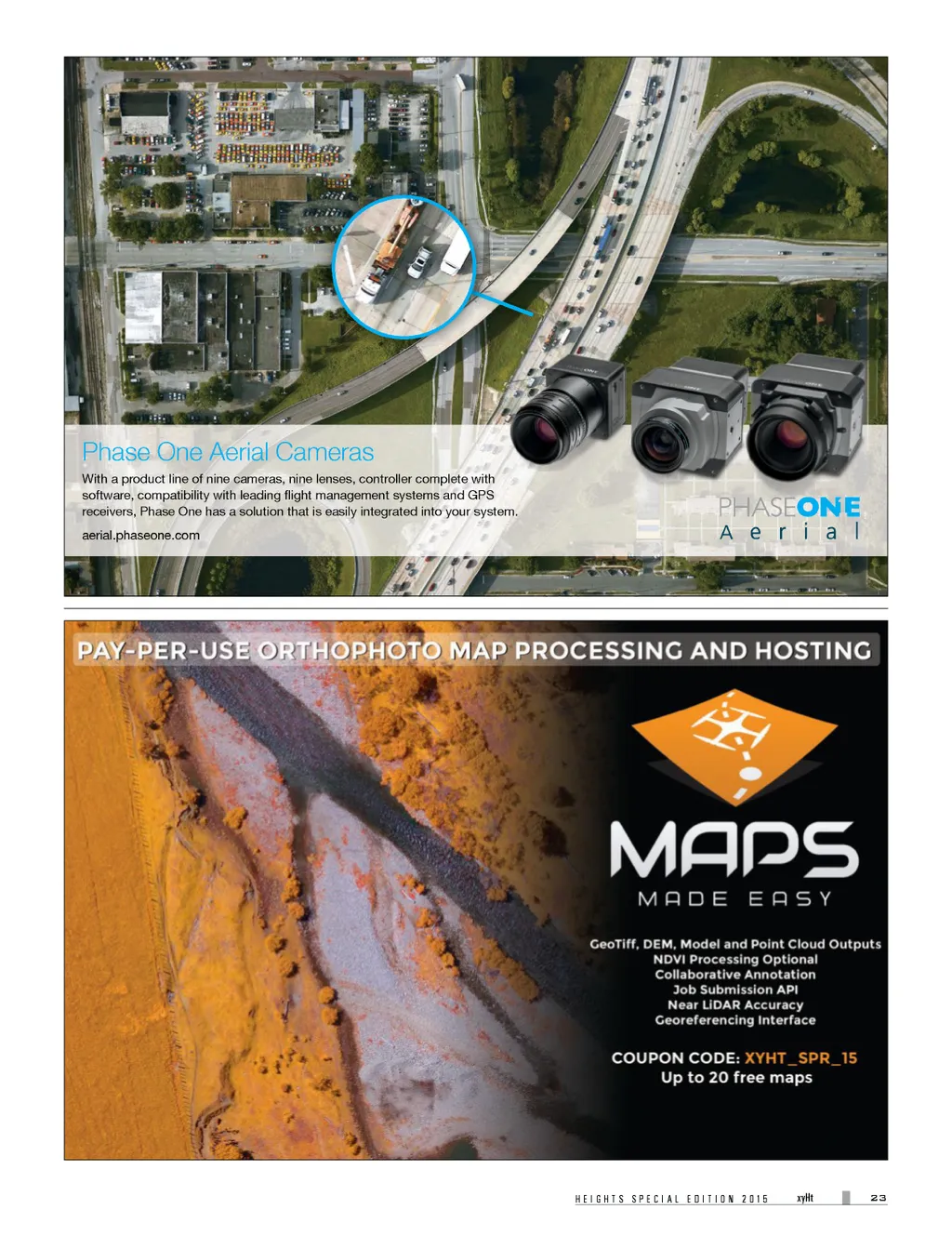 Phase One Aerial Cameras

With a product line of nine cameras, nine lenses, controller complete with software, compatibility with leading flight management systems and GPS receivers, Phase One has a solution that is easily integrated into your system.

aerial.phaseone.com

PHASEONE
Aerial

PAY-PER-USE ORTHOPHOTO MAP PROCESSING AND HOSTING

MAPS
MADE EASY

GeoTiff, DEM, Model and Point Cloud Outputs
NDVI Processing Optional
Collaborative Annotation
Job Submission API
Near LiDAR Accuracy
Georeferencing Interface

COUPON CODE: XYHT_SPR_15
Up to 20 free maps

HEIGHTS SPECIAL EDITION 2015 xyHt 23